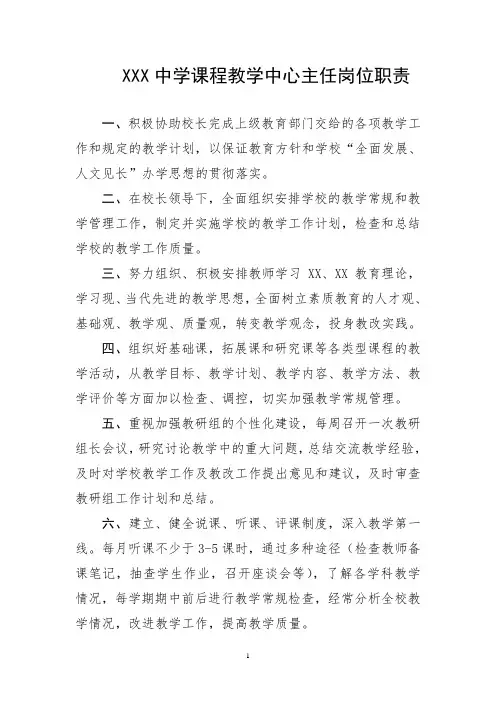 XXX 中学课程教学中心主任岗位职责

一、积极协助校长完成上级教育部门交给的各项教学工作和规定的教学计划，以保证教育方针和学校“全面发展、人文见长”办学思想的贯彻落实。

二、在校长领导下，全面组织安排学校的教学常规和教学管理工作，制定并实施学校的教学工作计划，检查和总结学校的教学工作质量。

三、努力组织、积极安排教师学习 XX、XX 教育理论，学习现、当代先进的教学思想，全面树立素质教育的人才观、基础观、教学观、质量观，转变教学观念，投身教改实践。

四、组织好基础课，拓展课和研究课等各类型课程的教学活动，从教学目标、教学计划、教学内容、教学方法、教学评价等方面加以检查、调控，切实加强教学常规管理。

五、重视加强教研组的个性化建设，每周召开一次教研组长会议，研究讨论教学中的重大问题，总结交流教学经验，及时对学校教学工作及教改工作提出意见和建议，及时审查教研组工作计划和总结。

六、建立、健全说课、听课、评课制度，深入教学第一线。每月听课不少于 3-5 课时，通过多种途径（检查教师备课笔记，抽查学生作业，召开座谈会等），了解各学科教学情况，每学期期中前后进行教学常规检查，经常分析全校教学情况，改进教学工作，提高教学质量。

1